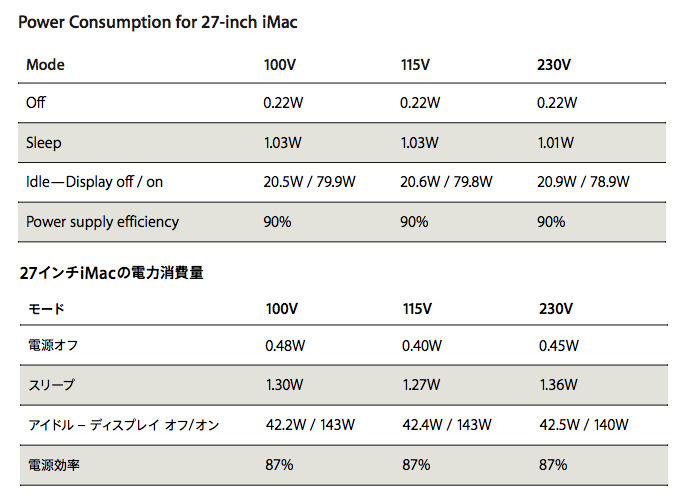 Power Consumption for 27-inch iMac

| Mode | 100V | 115V | 230V |
|---|---|---|---|
| Off | 0.22W | 0.22W | 0.22W |
| Sleep | 1.03W | 1.03W | 1.01W |
| Idle—Display off / on | 20.5W / 79.9W | 20.6W / 79.8W | 20.9W / 78.9W |
| Power supply efficiency | 90% | 90% | 90% |

27インチiMacの電力消費量

| モード | 100V | 115V | 230V |
|---|---|---|---|
| 電源オフ | 0.48W | 0.40W | 0.45W |
| スリープ | 1.30W | 1.27W | 1.36W |
| アイドル – ディスプレイ オフ/オン | 42.2W / 143W | 42.4W / 143W | 42.5W / 140W |
| 電源効率 | 87% | 87% | 87% |